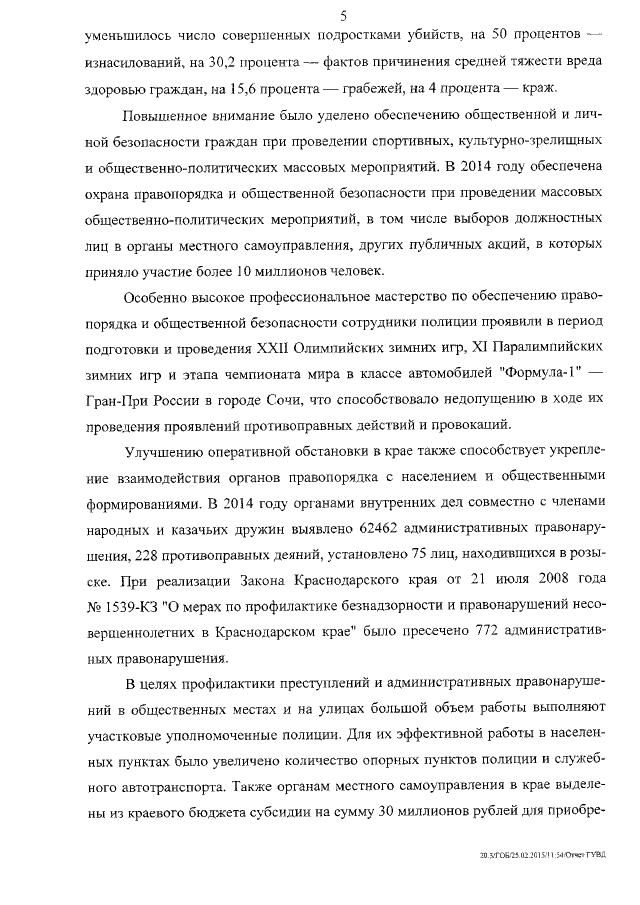 5

уменьшилось число совершенных подростками убийств, на 50 процентов — изнасилований, на 30,2 процента — фактов причинения средней тяжести вреда здоровью граждан, на 15,6 процента — грабежей, на 4 процента — краж.

Повышенное внимание было уделено обеспечению общественной и личной безопасности граждан при проведении спортивных, культурно-зрелищных и общественно-политических массовых мероприятий. В 2014 году обеспечена охрана правопорядка и общественной безопасности при проведении массовых общественно-политических мероприятий, в том числе выборов должностных лиц в органы местного самоуправления, других публичных акций, в которых приняло участие более 10 миллионов человек.

Особенно высокое профессиональное мастерство по обеспечению правопорядка и общественной безопасности сотрудники полиции проявили в период подготовки и проведения XXII Олимпийских зимних игр, XI Паралимпийских зимних игр и этапа чемпионата мира в классе автомобилей "Формула-1" — Гран-При России в городе Сочи, что способствовало недопущению в ходе их проведения проявлений противоправных действий и провокаций.

Улучшению оперативной обстановки в крае также способствует укрепление взаимодействия органов правопорядка с населением и общественными формированиями. В 2014 году органами внутренних дел совместно с членами народных и казачьих дружин выявлено 62462 административных правонарушения, 228 противоправных деяний, установлено 75 лиц, находившихся в розыске. При реализации Закона Краснодарского края от 21 июля 2008 года № 1539-КЗ "О мерах по профилактике безнадзорности и правонарушений несовершеннолетних в Краснодарском крае" было пресечено 772 административных правонарушения.

В целях профилактики преступлений и административных правонарушений в общественных местах и на улицах большой объем работы выполняют участковые уполномоченные полиции. Для их эффективной работы в населенных пунктах было увеличено количество опорных пунктов полиции и служебного автотранспорта. Также органам местного самоуправления в крае выделены из краевого бюджета субсидии на сумму 30 миллионов рублей для приобре-

20.3/ГОБ/25.02.2015/11:54/Отчет ГУВД